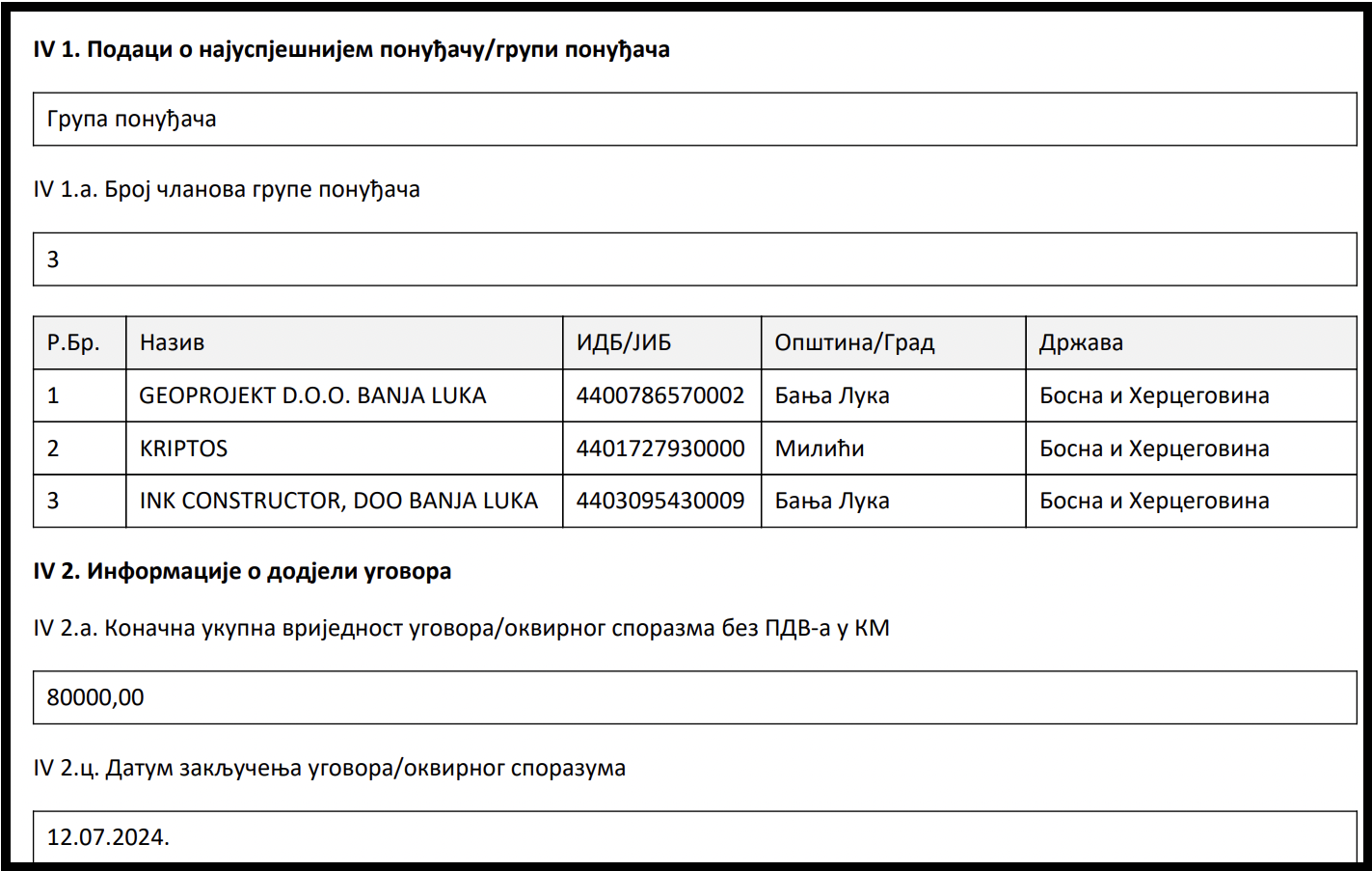 IV 1. Подаци о најуспјешнијем понуђачу/групи понуђача

Група понуђача

IV 1.а. Број чланова групе понуђача

3

| Р.Бр. | Назив | ИДБ/ЈИБ | Општина/Град | Држава |
|---|---|---|---|---|
| 1 | GEOPROJEKT D.O.O. BANJA LUKA | 4400786570002 | Бања Лука | Босна и Херцеговина |
| 2 | KRIPTOS | 4401727930000 | Милићи | Босна и Херцеговина |
| 3 | INK CONSTRUCTOR, DOO BANJA LUKA | 4403095430009 | Бања Лука | Босна и Херцеговина |

IV 2. Информације о додјели уговора

IV 2.а. Коначна укупна вриједност уговора/оквирног споразма без ПДВ-а у КМ

80000,00

IV 2.ц. Датум закључења уговора/оквирног споразума

12.07.2024.